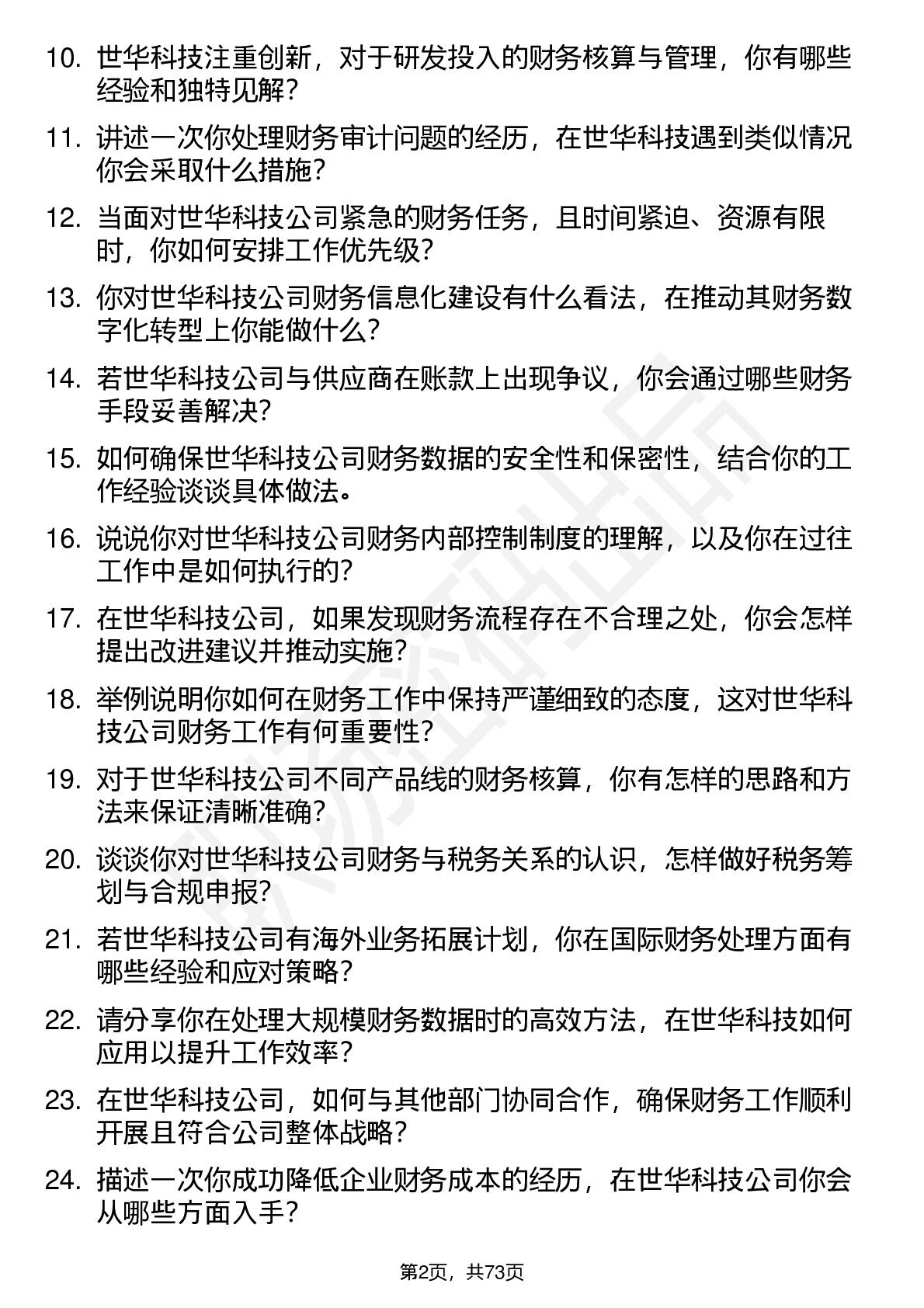 10. 世华科技注重创新，对于研发投入的财务核算与管理，你有哪些经验和独特见解？

11. 讲述一次你处理财务审计问题的经历，在世华科技遇到类似情况你会采取什么措施？

12. 当面对世华科技公司紧急的财务任务，且时间紧迫、资源有限时，你如何安排工作优先级？

13. 你对世华科技公司财务信息化建设有什么看法，在推动其财务数字化转型上你能做什么？

14. 若世华科技公司与供应商在账款上出现争议，你会通过哪些财务手段妥善解决？

15. 如何确保世华科技公司财务数据的安全性和保密性，结合你的工作经验谈谈具体做法。

16. 说说你对世华科技公司财务内部控制制度的理解，以及你在过往工作中是如何执行的？

17. 在世华科技公司，如果发现财务流程存在不合理之处，你会怎样提出改进建议并推动实施？

18. 举例说明你如何在财务工作中保持严谨细致的态度，这对世华科技公司财务工作有何重要性？

19. 对于世华科技公司不同产品线的财务核算，你有怎样的思路和方法来保证清晰准确？

20. 谈谈你对世华科技公司财务与税务关系的认识，怎样做好税务筹划与合规申报？

21. 若世华科技公司有海外业务拓展计划，你在国际财务处理方面有哪些经验和应对策略？

22. 请分享你在处理大规模财务数据时的高效方法，在世华科技如何应用以提升工作效率？

23. 在世华科技公司，如何与其他部门协同合作，确保财务工作顺利开展且符合公司整体战略？

24. 描述一次你成功降低企业财务成本的经历，在世华科技公司你会从哪些方面入手？

第2页，共73页